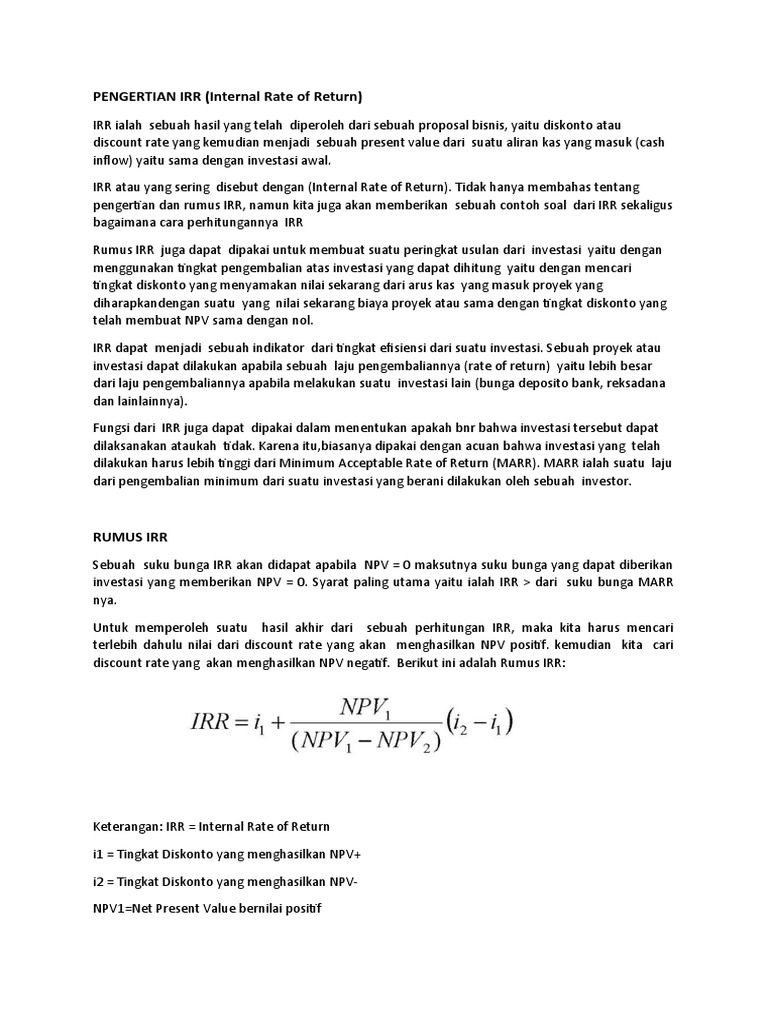 PENGERTIAN IRR (Internal Rate of Return)

IRR ialah sebuah hasil yang telah diperoleh dari sebuah proposal bisnis, yaitu diskonto atau discount rate yang kemudian menjadi sebuah present value dari suatu aliran kas yang masuk (cash inflow) yaitu sama dengan investasi awal.

IRR atau yang sering disebut dengan (Internal Rate of Return). Tidak hanya membahas tentang pengertian dan rumus IRR, namun kita juga akan memberikan sebuah contoh soal dari IRR sekaligus bagaimana cara perhitungannya IRR

Rumus IRR juga dapat dipakai untuk membuat suatu peringkat usulan dari investasi yaitu dengan menggunakan tingkat pengembalian atas investasi yang dapat dihitung yaitu dengan mencari tingkat diskonto yang menyamakan nilai sekarang dari arus kas yang masuk proyek yang diharapkandengan suatu yang nilai sekarang biaya proyek atau sama dengan tingkat diskonto yang telah membuat NPV sama dengan nol.

IRR dapat menjadi sebuah indikator dari tingkat efisiensi dari suatu investasi. Sebuah proyek atau investasi dapat dilakukan apabila sebuah laju pengembaliannya (rate of return) yaitu lebih besar dari laju pengembaliannya apabila melakukan suatu investasi lain (bunga deposito bank, reksadana dan lainlainnya).

Fungsi dari IRR juga dapat dipakai dalam menentukan apakah bnr bahwa investasi tersebut dapat dilaksanakan ataukah tidak. Karena itu,biasanya dipakai dengan acuan bahwa investasi yang telah dilakukan harus lebih tinggi dari Minimum Acceptable Rate of Return (MARR). MARR ialah suatu laju dari pengembalian minimum dari suatu investasi yang berani dilakukan oleh sebuah investor.

RUMUS IRR

Sebuah suku bunga IRR akan didapat apabila NPV = O maksutnya suku bunga yang dapat diberikan investasi yang memberikan NPV = O. Syarat paling utama yaitu ialah IRR > dari suku bunga MARR nya.

Untuk memperoleh suatu hasil akhir dari sebuah perhitungan IRR, maka kita harus mencari terlebih dahulu nilai dari discount rate yang akan menghasilkan NPV positif. kemudian kita cari discount rate yang akan menghasilkan NPV negatif. Berikut ini adalah Rumus IRR:

$IRR = i_1 + \frac{NPV_1}{(NPV_1 - NPV_2)}(i_2 - i_1)$

Keterangan: IRR = Internal Rate of Return

i1 = Tingkat Diskonto yang menghasilkan NPV+

i2 = Tingkat Diskonto yang menghasilkan NPV-

NPV1=Net Present Value bernilai positif